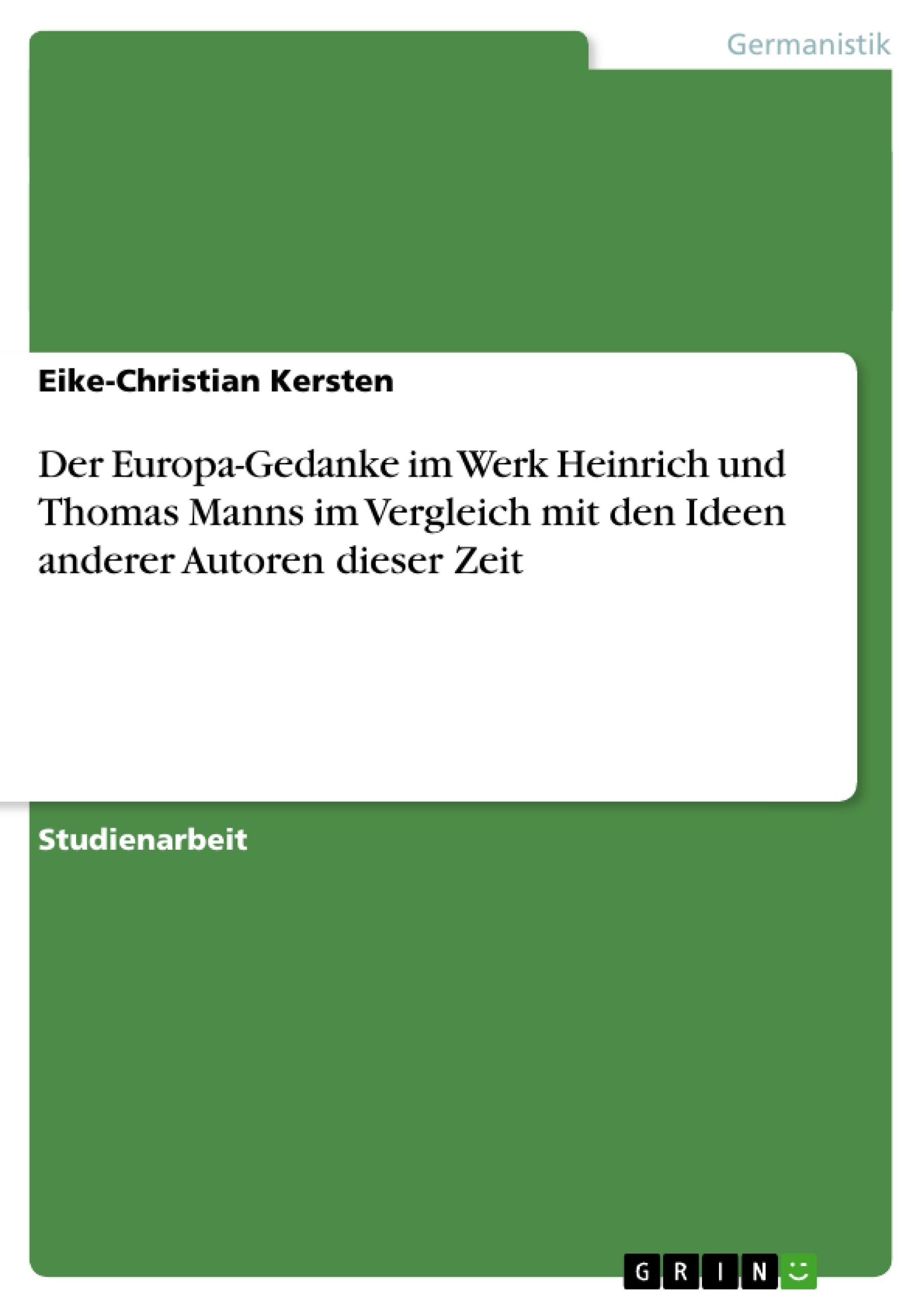 Germanistik

Eike-Christian Kersten

Der Europa-Gedanke im Werk Heinrich und Thomas Manns im Vergleich mit den Ideen anderer Autoren dieser Zeit

Studienarbeit

GRIN